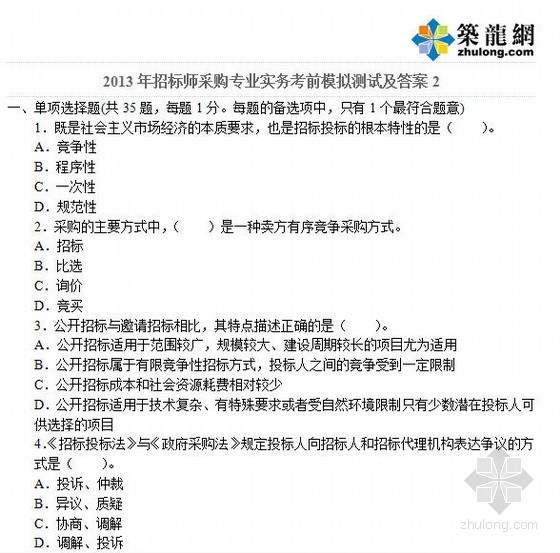 築龍網
zhulong.com

2013 年招标师采购专业实务考前模拟测试及答案 2

一、单项选择题(共 35 题，每题 1 分。每题的备选项中，只有 1 个最符合题意)

1．既是社会主义市场经济的本质要求，也是招标投标的根本特性的是（　　）。
A．竞争性
B．程序性
C．一次性
D．规范性

2．采购的主要方式中，（　　）是一种卖方有序竞争采购方式。
A．招标
B．比选
C．询价
D．竞买

3．公开招标与邀请招标相比，其特点描述正确的是（　　）。
A．公开招标适用于范围较广，规模较大、建设周期较长的项目尤为适用
B．公开招标属于有限竞争性招标方式，投标人之间的竞争受到一定限制
C．公开招标成本和社会资源耗费相对较少
D．公开招标适用于技术复杂、有特殊要求或者受自然环境限制只有少数潜在投标人可供选择的项目

4.《招标投标法》与《政府采购法》规定投标人向招标人和招标代理机构表达争议的方式是（　　）。
A．投诉、仲裁
B．异议、质疑
C．协商、调解
D．调解、投诉

zhulong.com